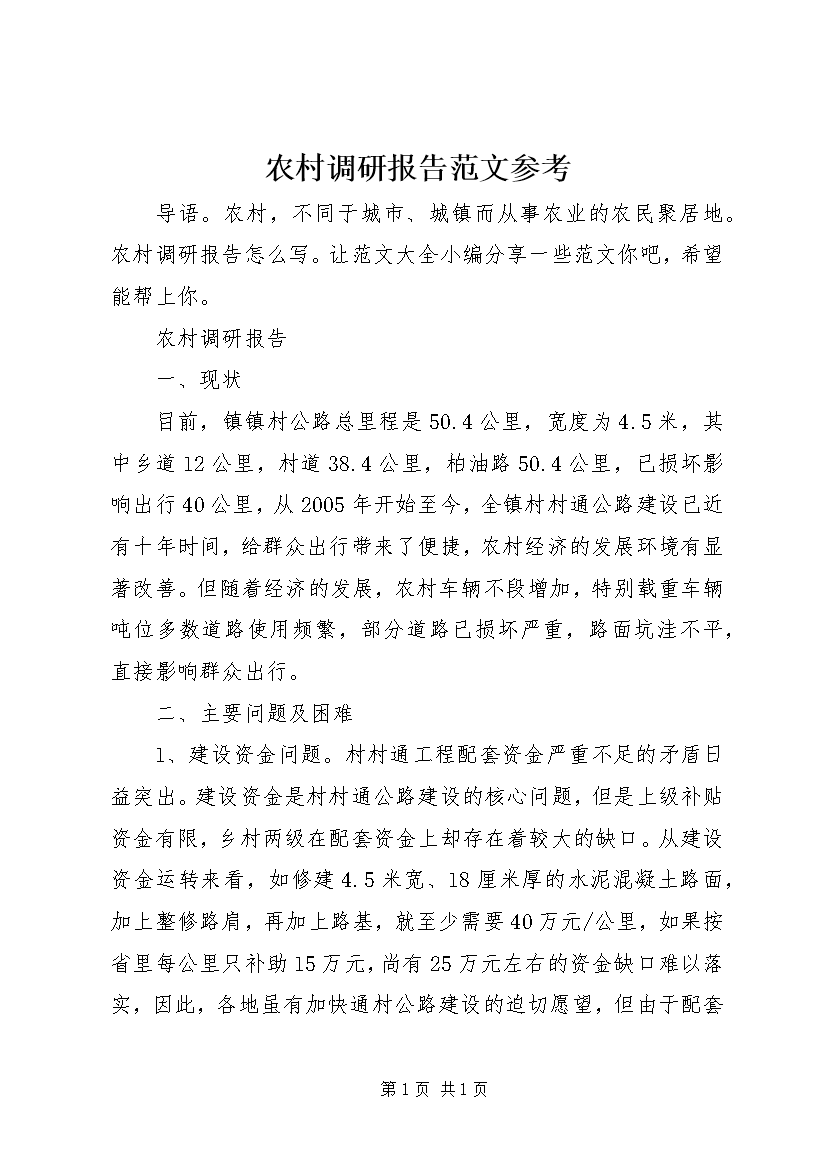 农村调研报告范文参考

导语。农村，不同于城市、城镇而从事农业的农民聚居地。农村调研报告怎么写。让范文大全小编分享一些范文你吧，希望能帮上你。

农村调研报告

一、现状

目前，镇镇村公路总里程是50.4公里，宽度为4.5米，其中乡道12公里，村道38.4公里，柏油路50.4公里，已损坏影响出行40公里，从2005年开始至今，全镇村村通公路建设已近有十年时间，给群众出行带来了便捷，农村经济的发展环境有显著改善。但随着经济的发展，农村车辆不段增加，特别载重车辆吨位多数道路使用频繁，部分道路已损坏严重，路面坑洼不平，直接影响群众出行。

二、主要问题及困难

1、建设资金问题。村村通工程配套资金严重不足的矛盾日益突出。建设资金是村村通公路建设的核心问题，但是上级补贴资金有限，乡村两级在配套资金上却存在着较大的缺口。从建设资金运转来看，如修建4.5米宽、18厘米厚的水泥混凝土路面，加上整修路肩，再加上路基，就至少需要40万元/公里，如果按省里每公里只补助15万元，尚有25万元左右的资金缺口难以落实，因此，各地虽有加快通村公路建设的迫切愿望，但由于配套

第1页 共1页